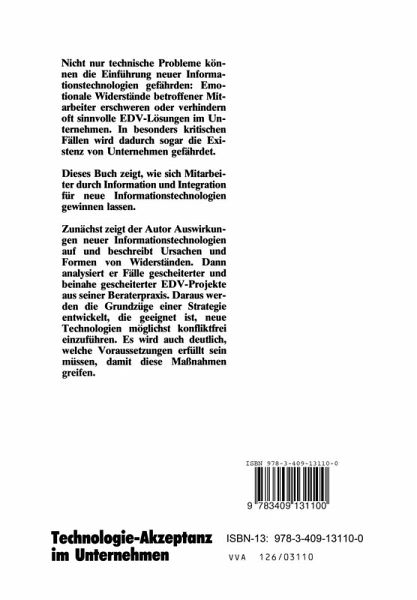 Nicht nur technische Probleme können die Einführung neuer Informationstechnologien gefährden: Emotionale Widerstände betroffener Mitarbeiter erschweren oder verhindern oft sinnvolle EDV-Lösungen im Unternehmen. In besonders kritischen Fällen wird dadurch sogar die Existenz von Unternehmen gefährdet.

Dieses Buch zeigt, wie sich Mitarbeiter durch Information und Integration für neue Informationstechnologien gewinnen lassen.

Zunächst zeigt der Autor Auswirkungen neuer Informationstechnologien auf und beschreibt Ursachen und Formen von Widerständen. Dann analysiert er Fälle gescheiterter und beinahe gescheiterter EDV-Projekte aus seiner Beraterpraxis. Daraus werden die Grundzüge einer Strategie entwickelt, die geeignet ist, neue Technologien möglichst konfliktfrei einzuführen. Es wird auch deutlich, welche Voraussetzungen erfüllt sein müssen, damit diese Maßnahmen greifen.

ISBN 978-3-409-13110-0

9 783409 131100

Technologie-Akzeptanz im Unternehmen

ISBN-13: 978-3-409-13110-0

VVA 126/03110